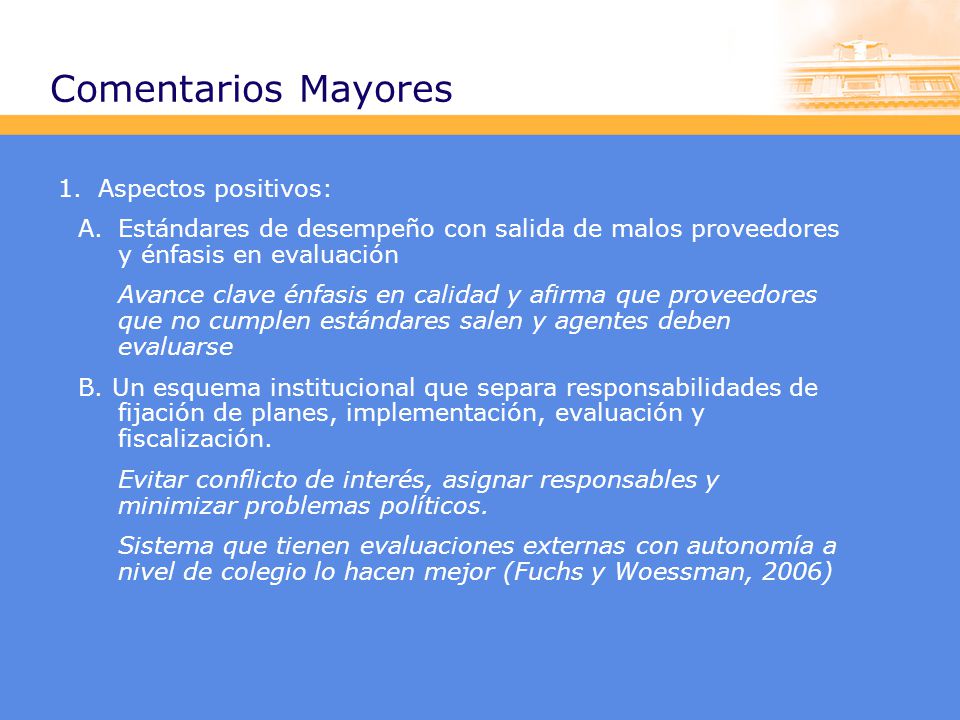 Comentarios Mayores

1. Aspectos positivos:

A. Estándares de desempeño con salida de malos proveedores y énfasis en evaluación

Avance clave énfasis en calidad y afirma que proveedores que no cumplen estándares salen y agentes deben evaluarse

B. Un esquema institucional que separa responsabilidades de fijación de planes, implementación, evaluación y fiscalización.

Evitar conflicto de interés, asignar responsables y minimizar problemas políticos.

Sistema que tienen evaluaciones externas con autonomía a nivel de colegio lo hacen mejor (Fuchs y Woessman, 2006)